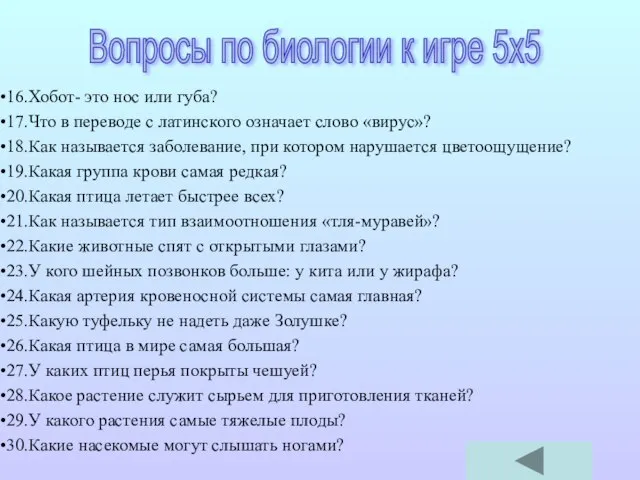 Вопросы по биологии к игре 5х5

•16.Хобот- это нос или губа?
•17.Что в переводе с латинского означает слово «вирус»?
•18.Как называется заболевание, при котором нарушается цветоощущение?
•19.Какая группа крови самая редкая?
•20.Какая птица летает быстрее всех?
•21.Как называется тип взаимоотношения «тля-муравей»?
•22.Какие животные спят с открытыми глазами?
•23.У кого шейных позвонков больше: у кита или у жирафа?
•24.Какая артерия кровеносной системы самая главная?
•25.Какую туфельку не надеть даже Золушке?
•26.Какая птица в мире самая большая?
•27.У каких птиц перья покрыты чешуей?
•28.Какое растение служит сырьем для приготовления тканей?
•29.У какого растения самые тяжелые плоды?
•30.Какие насекомые могут слышать ногами?